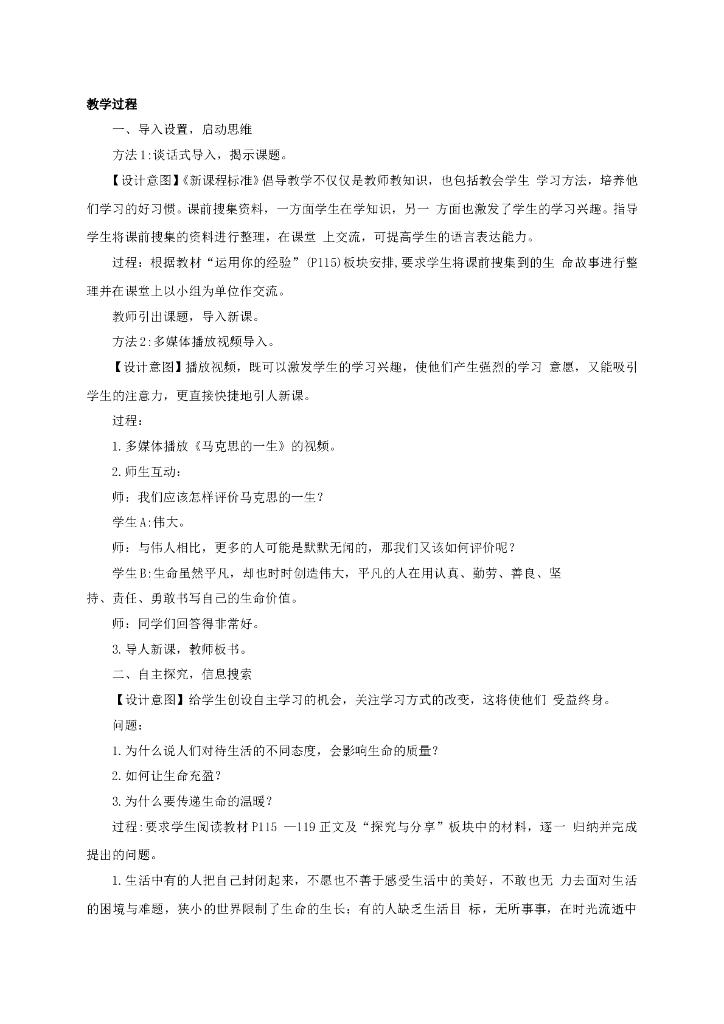 教学过程

一、导入设置，启动思维

方法1:谈话式导入，揭示课题。

【设计意图】《新课程标准》倡导教学不仅仅是教师教知识，也包括教会学生 学习方法，培养他们学习的好习惯。课前搜集资料，一方面学生在学知识，另一 方面也激发了学生的学习兴趣。指导学生将课前搜集的资料进行整理，在课堂 上交流，可提高学生的语言表达能力。

过程：根据教材“运用你的经验”(P115)板块安排,要求学生将课前搜集到的生 命故事进行整理并在课堂上以小组为单位作交流。

教师引出课题，导入新课。

方法2:多媒体播放视频导入。

【设计意图】播放视频，既可以激发学生的学习兴趣，使他们产生强烈的学习 意愿，又能吸引学生的注意力，更直接快捷地引人新课。

过程：

1.多媒体播放《马克思的一生》的视频。

2.师生互动：

师：我们应该怎样评价马克思的一生？

学生A:伟大。

师：与伟人相比，更多的人可能是默默无闻的，那我们又该如何评价呢？

学生B:生命虽然平凡，却也时时创造伟大，平凡的人在用认真、勤劳、善良、坚持、责任、勇敢书写自己的生命价值。

师：同学们回答得非常好。

3.导人新课，教师板书。

二、自主探究，信息搜索

【设计意图】给学生创设自主学习的机会，关注学习方式的改变，这将使他们 受益终身。

问题：

1.为什么说人们对待生活的不同态度，会影响生命的质量？

2.如何让生命充盈？

3.为什么要传递生命的温暖？

过程:要求学生阅读教材P115 —119正文及“探究与分享”板块中的材料，逐一 归纳并完成提出的问题。

1.生活中有的人把自己封闭起来，不愿也不善于感受生活中的美好，不敢也无 力去面对生活的困境与难题，狭小的世界限制了生命的生长；有的人缺乏生活目 标，无所事事，在时光流逝中